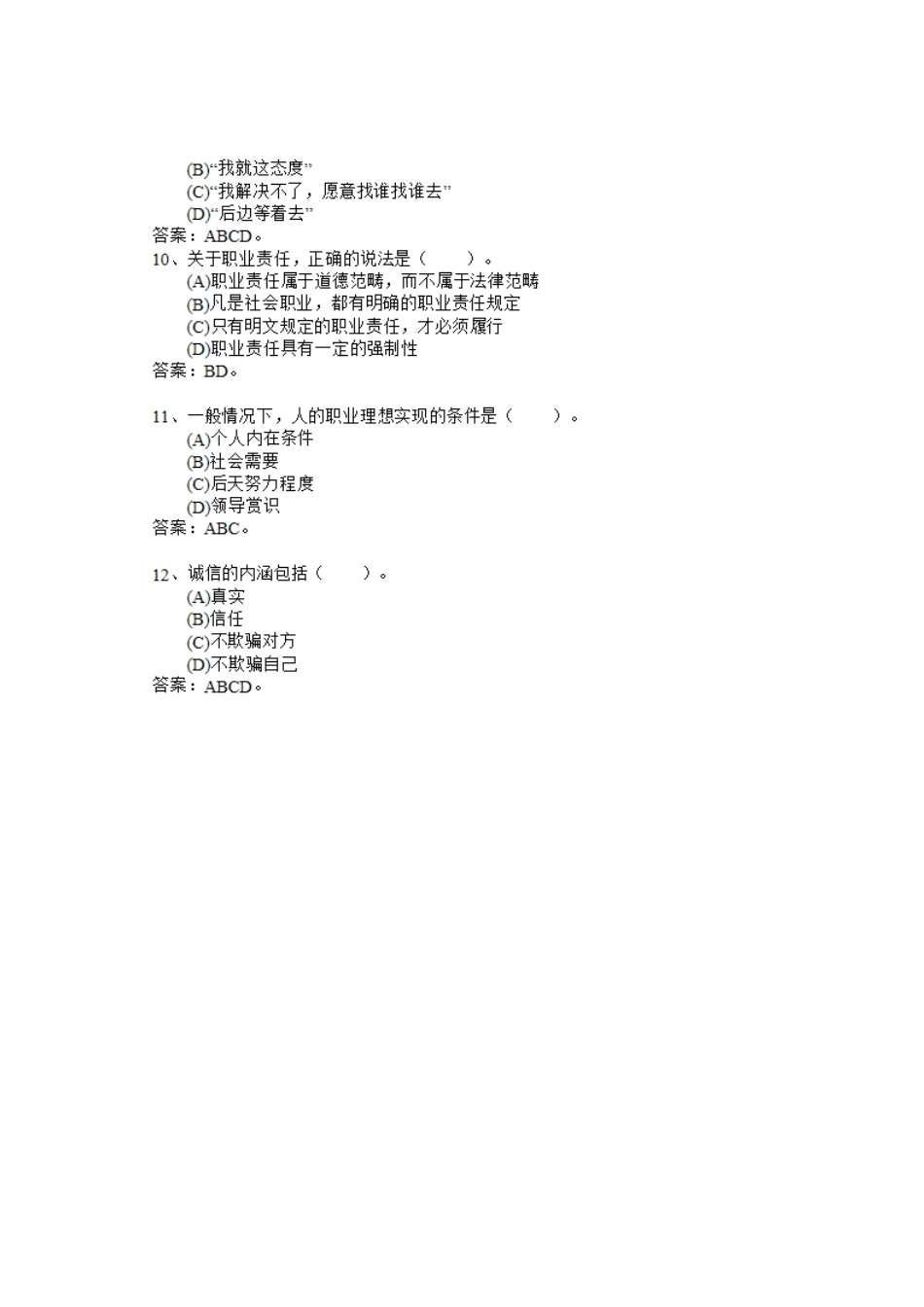 (B)“我就这态度”
(C)“我解决不了，愿意找谁找谁去”
(D)“后边等着去”
答案：ABCD。
10、关于职业责任，正确的说法是（　　）。
(A)职业责任属于道德范畴，而不属于法律范畴
(B)凡是社会职业，都有明确的职业责任规定
(C)只有明文规定的职业责任，才必须履行
(D)职业责任具有一定的强制性
答案：BD。

11、一般情况下，人的职业理想实现的条件是（　　）。
(A)个人内在条件
(B)社会需要
(C)后天努力程度
(D)领导赏识
答案：ABC。

12、诚信的内涵包括（　　）。
(A)真实
(B)信任
(C)不欺骗对方
(D)不欺骗自己
答案：ABCD。